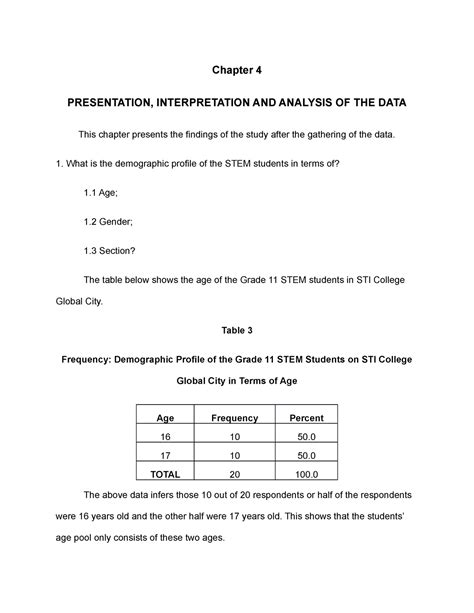 Chapter 4

PRESENTATION, INTERPRETATION AND ANALYSIS OF THE DATA

This chapter presents the findings of the study after the gathering of the data.

1. What is the demographic profile of the STEM students in terms of?

1.1 Age;

1.2 Gender;

1.3 Section?

The table below shows the age of the Grade 11 STEM students in STI College Global City.

Table 3

Frequency: Demographic Profile of the Grade 11 STEM Students on STI College Global City in Terms of Age

| Age | Frequency | Percent |
|---|---|---|
| 16 | 10 | 50.0 |
| 17 | 10 | 50.0 |
| TOTAL | 20 | 100.0 |

The above data infers those 10 out of 20 respondents or half of the respondents were 16 years old and the other half were 17 years old. This shows that the students' age pool only consists of these two ages.